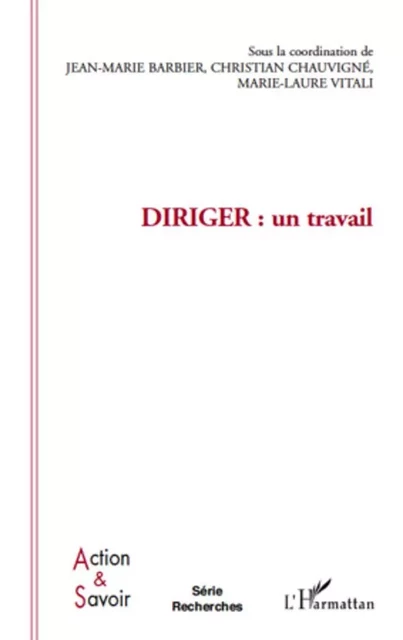 Sous la coordination de
JEAN-MARIE BARBIER, CHRISTIAN CHAUVIGNÉ, MARIE-LAURE VITALI

DIRIGER : un travail

Action
&
Savoir

Série
Recherches

L'Harmattan